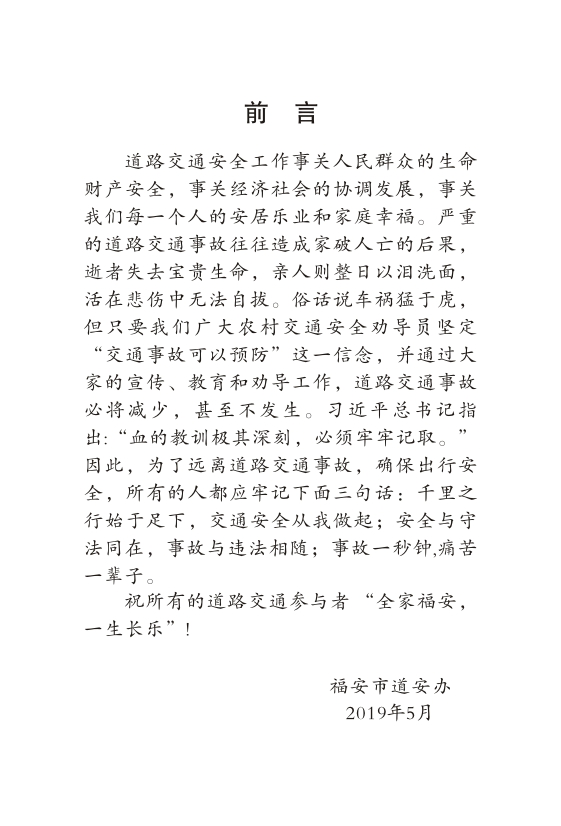 前　言

道路交通安全工作事关人民群众的生命财产安全，事关经济社会的协调发展，事关我们每一个人的安居乐业和家庭幸福。严重的道路交通事故往往造成家破人亡的后果，逝者失去宝贵生命，亲人则整日以泪洗面，活在悲伤中无法自拔。俗话说车祸猛于虎，但只要我们广大农村交通安全劝导员坚定“交通事故可以预防”这一信念，并通过大家的宣传、教育和劝导工作，道路交通事故必将减少，甚至不发生。习近平总书记指出:“血的教训极其深刻，必须牢牢记取。”因此，为了远离道路交通事故，确保出行安全，所有的人都应牢记下面三句话：千里之行始于足下，交通安全从我做起；安全与守法同在，事故与违法相随；事故一秒钟,痛苦一辈子。

祝所有的道路交通参与者“全家福安，一生长乐”！

福安市道安办
2019年5月